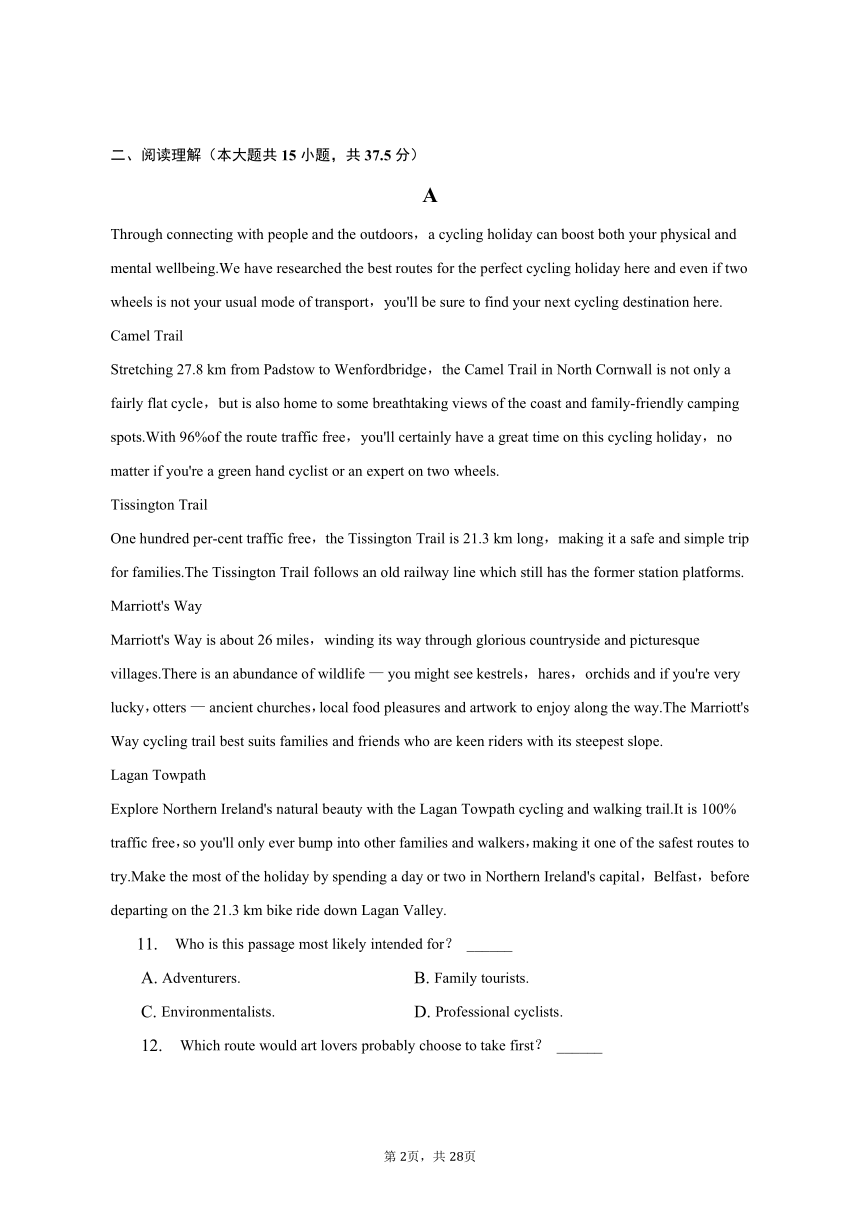 二、阅读理解（本大题共 15 小题，共 37.5 分）

A

Through connecting with people and the outdoors，a cycling holiday can boost both your physical and mental wellbeing.We have researched the best routes for the perfect cycling holiday here and even if two wheels is not your usual mode of transport，you'll be sure to find your next cycling destination here.

Camel Trail

Stretching 27.8 km from Padstow to Wenfordbridge，the Camel Trail in North Cornwall is not only a fairly flat cycle，but is also home to some breathtaking views of the coast and family-friendly camping spots.With 96%of the route traffic free，you'll certainly have a great time on this cycling holiday，no matter if you're a green hand cyclist or an expert on two wheels.

Tissington Trail

One hundred per-cent traffic free，the Tissington Trail is 21.3 km long，making it a safe and simple trip for families.The Tissington Trail follows an old railway line which still has the former station platforms.

Marriott's Way

Marriott's Way is about 26 miles，winding its way through glorious countryside and picturesque villages.There is an abundance of wildlife — you might see kestrels，hares，orchids and if you're very lucky，otters — ancient churches，local food pleasures and artwork to enjoy along the way.The Marriott's Way cycling trail best suits families and friends who are keen riders with its steepest slope.

Lagan Towpath

Explore Northern Ireland's natural beauty with the Lagan Towpath cycling and walking trail.It is 100% traffic free，so you'll only ever bump into other families and walkers，making it one of the safest routes to try.Make the most of the holiday by spending a day or two in Northern Ireland's capital，Belfast，before departing on the 21.3 km bike ride down Lagan Valley.

11. Who is this passage most likely intended for？ ______

A. Adventurers.
B. Family tourists.
C. Environmentalists.
D. Professional cyclists.

12. Which route would art lovers probably choose to take first？ ______

第 2页，共 28页